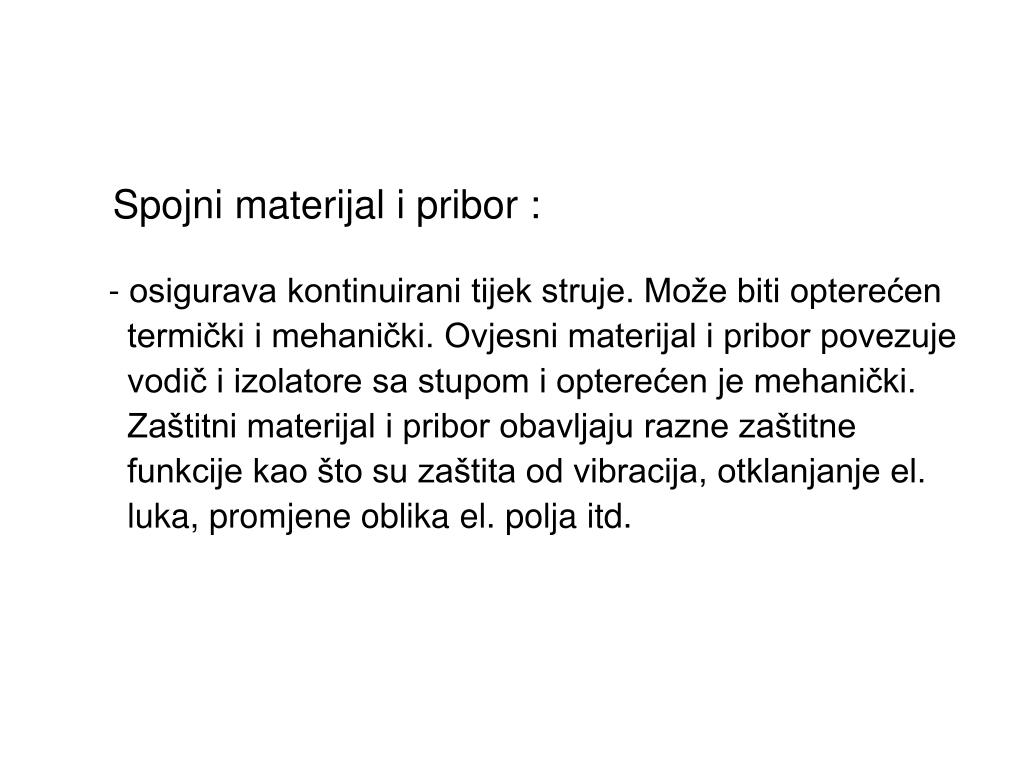 Spojni materijal i pribor :

- osigurava kontinuirani tijek struje. Može biti opterećen termički i mehanički. Ovjesni materijal i pribor povezuje vodič i izolatore sa stupom i opterećen je mehanički. Zaštitni materijal i pribor obavljaju razne zaštitne funkcije kao što su zaštita od vibracija, otklanjanje el. luka, promjene oblika el. polja itd.